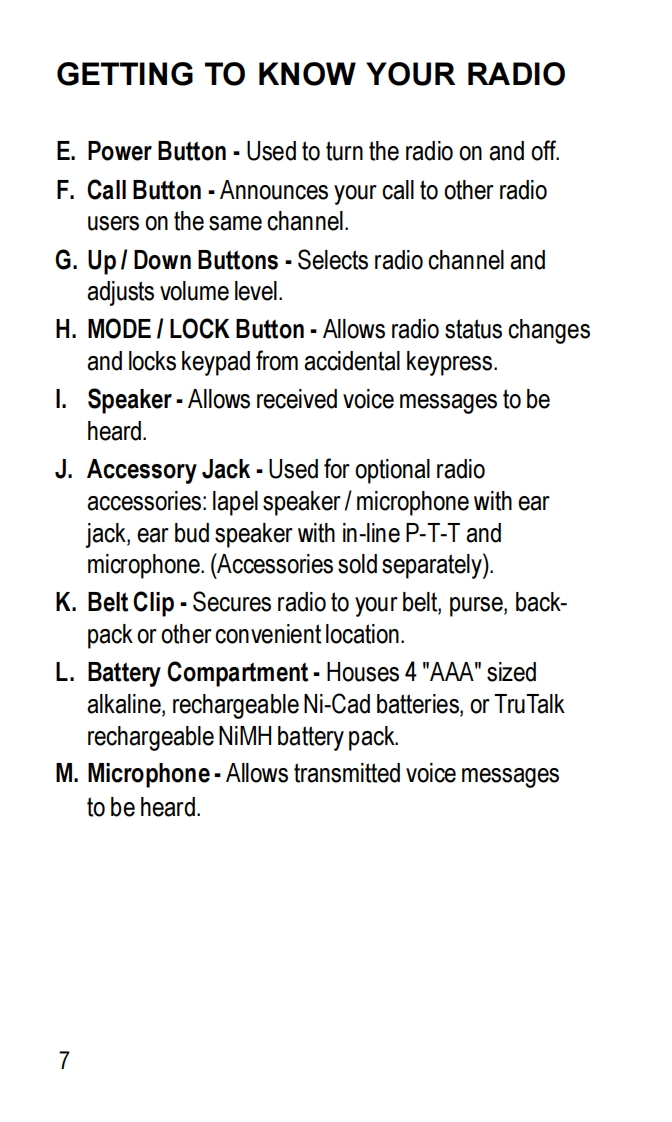 GETTING TO KNOW YOUR RADIO

E. Power Button - Used to turn the radio on and off.

F. Call Button - Announces your call to other radio users on the same channel.

G. Up / Down Buttons - Selects radio channel and adjusts volume level.

H. MODE / LOCK Button - Allows radio status changes and locks keypad from accidental keypress.

I. Speaker - Allows received voice messages to be heard.

J. Accessory Jack - Used for optional radio accessories: lapel speaker / microphone with ear jack, ear bud speaker with in-line P-T-T and microphone. (Accessories sold separately).

K. Belt Clip - Secures radio to your belt, purse, backpack or other convenient location.

L. Battery Compartment - Houses 4 "AAA" sized alkaline, rechargeable Ni-Cad batteries, or TruTalk rechargeable NiMH battery pack.

M. Microphone - Allows transmitted voice messages to be heard.

7